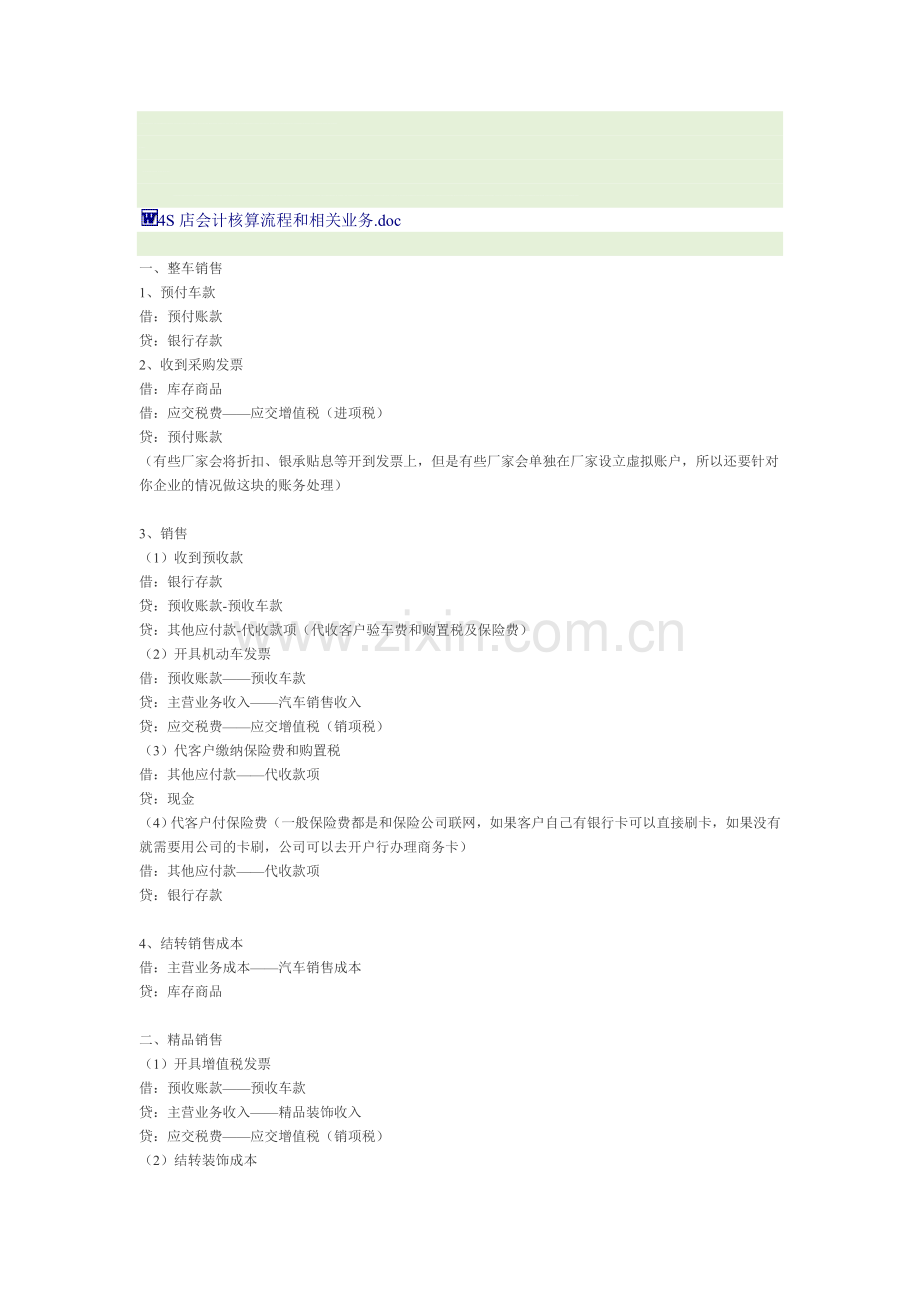 4S店会计核算流程和相关业务.doc

一、整车销售
1、预付车款
借：预付账款
贷：银行存款
2、收到采购发票
借：库存商品
借：应交税费——应交增值税（进项税）
贷：预付账款
（有些厂家会将折扣、银承贴息等开到发票上，但是有些厂家会单独在厂家设立虚拟账户，所以还要针对你企业的情况做这块的账务处理）

3、销售
（1）收到预收款
借：银行存款
贷：预收账款-预收车款
贷：其他应付款-代收款项（代收客户验车费和购置税及保险费）
（2）开具机动车发票
借：预收账款——预收车款
贷：主营业务收入——汽车销售收入
贷：应交税费——应交增值税（销项税）
（3）代客户缴纳保险费和购置税
借：其他应付款——代收款项
贷：现金
（4）代客户付保险费（一般保险费都是和保险公司联网，如果客户自己有银行卡可以直接刷卡，如果没有就需要用公司的卡刷，公司可以去开户行办理商务卡）
借：其他应付款——代收款项
贷：银行存款

4、结转销售成本
借：主营业务成本——汽车销售成本
贷：库存商品

二、精品销售
（1）开具增值税发票
借：预收账款——预收车款
贷：主营业务收入——精品装饰收入
贷：应交税费——应交增值税（销项税）
（2）结转装饰成本

www.zixin.com.cn